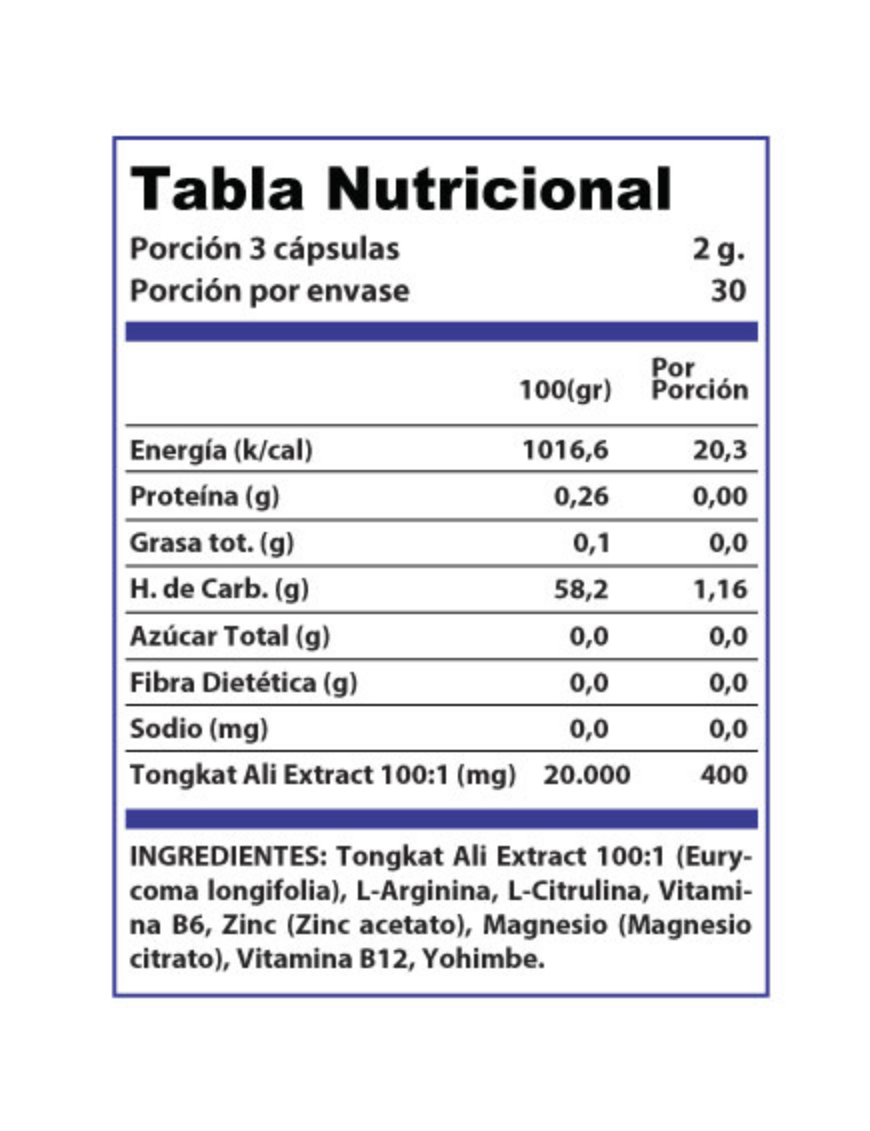 Tabla Nutricional

Porción 3 cápsulas 2 g.
Porción por envase 30

| | 100(gr) | Por Porción |
|---|---|---|
| Energía (k/cal) | 1016,6 | 20,3 |
| Proteína (g) | 0,26 | 0,00 |
| Grasa tot. (g) | 0,1 | 0,0 |
| H. de Carb. (g) | 58,2 | 1,16 |
| Azúcar Total (g) | 0,0 | 0,0 |
| Fibra Dietética (g) | 0,0 | 0,0 |
| Sodio (mg) | 0,0 | 0,0 |
| Tongkat Ali Extract 100:1 (mg) | 20.000 | 400 |

INGREDIENTES: Tongkat Ali Extract 100:1 (Eurycoma longifolia), L-Arginina, L-Citrulina, Vitamina B6, Zinc (Zinc acetato), Magnesio (Magnesio citrato), Vitamina B12, Yohimbe.